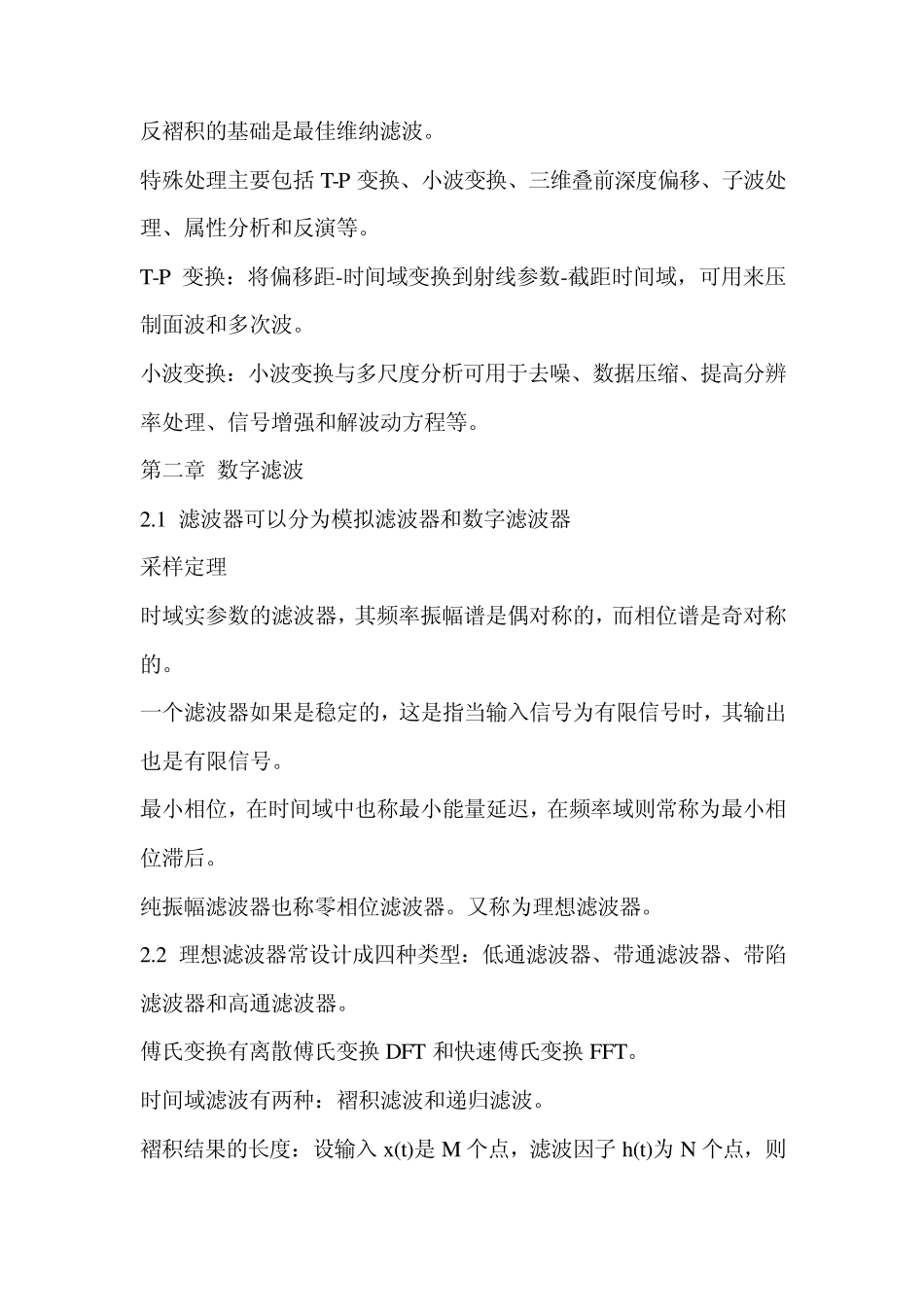 反褶积的基础是最佳维纳滤波。

特殊处理主要包括 T-P 变换、小波变换、三维叠前深度偏移、子波处理、属性分析和反演等。

T-P 变换：将偏移距-时间域变换到射线参数-截距时间域，可用来压制面波和多次波。

小波变换：小波变换与多尺度分析可用于去噪、数据压缩、提高分辨率处理、信号增强和解波动方程等。

第二章 数字滤波

2.1 滤波器可以分为模拟滤波器和数字滤波器

采样定理

时域实参数的滤波器，其频率振幅谱是偶对称的，而相位谱是奇对称的。

一个滤波器如果是稳定的，这是指当输入信号为有限信号时，其输出也是有限信号。

最小相位，在时间域中也称最小能量延迟，在频率域则常称为最小相位滞后。

纯振幅滤波器也称零相位滤波器。又称为理想滤波器。

2.2 理想滤波器常设计成四种类型：低通滤波器、带通滤波器、带陷滤波器和高通滤波器。

傅氏变换有离散傅氏变换 DFT 和快速傅氏变换 FFT。

时间域滤波有两种：褶积滤波和递归滤波。

褶积结果的长度：设输入 x(t)是 M 个点，滤波因子 h(t)为 N 个点，则